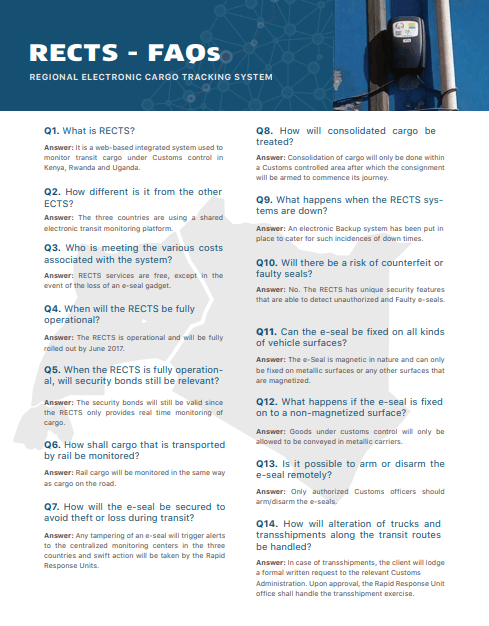 RECTS - FAQs

REGIONAL ELECTRONIC CARGO TRACKING SYSTEM

Q1. What is RECTS?

Answer: It is a web-based integrated system used to monitor transit cargo under Customs control in Kenya, Rwanda and Uganda.

Q2. How different is it from the other ECTS?

Answer: The three countries are using a shared electronic transit monitoring platform.

Q3. Who is meeting the various costs associated with the system?

Answer: RECTS services are free, except in the event of the loss of an e-seal gadget.

Q4. When will the RECTS be fully operational?

Answer: The RECTS is operational and will be fully rolled out by June 2017.

Q5. When the RECTS is fully operational, will security bonds still be relevant?

Answer: The security bonds will still be valid since the RECTS only provides real time monitoring of cargo.

Q6. How shall cargo that is transported by rail be monitored?

Answer: Rail cargo will be monitored in the same way as cargo on the road.

Q7. How will the e-seal be secured to avoid theft or loss during transit?

Answer: Any tampering of an e-seal will trigger alerts to the centralized monitoring centers in the three countries and swift action will be taken by the Rapid Response Units.

Q8. How will consolidated cargo be treated?

Answer: Consolidation of cargo will only be done within a Customs controlled area after which the consignment will be armed to commence its journey.

Q9. What happens when the RECTS systems are down?

Answer: An electronic Backup system has been put in place to cater for such incidences of down times.

Q10. Will there be a risk of counterfeit or faulty seals?

Answer: No. The RECTS has unique security features that are able to detect unauthorized and Faulty e-seals.

Q11. Can the e-seal be fixed on all kinds of vehicle surfaces?

Answer: The e-Seal is magnetic in nature and can only be fixed on metallic surfaces or any other surfaces that are magnetized.

Q12. What happens if the e-seal is fixed on to a non-magnetized surface?

Answer: Goods under customs control will only be allowed to be conveyed in metallic carriers.

Q13. Is it possible to arm or disarm the e-seal remotely?

Answer: Only authorized Customs officers should arm/disarm the e-seals.

Q14. How will alteration of trucks and transshipments along the transit routes be handled?

Answer: In case of transshipments, the client will lodge a formal written request to the relevant Customs Administration. Upon approval, the Rapid Response Unit office shall handle the transshipment exercise.